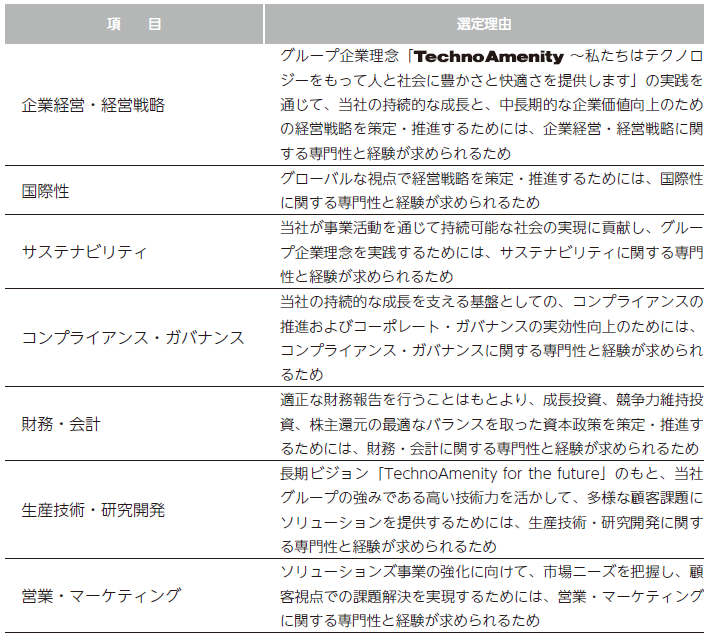 | 項　目 | 選定理由 |
|---|---|
| 企業経営・経営戦略 | グループ企業理念「TechnoAmenity ～私たちはテクノロジーをもって人と社会に豊かさと快適さを提供します」の実践を通じて、当社の持続的な成長と、中長期的な企業価値向上のための経営戦略を策定・推進するためには、企業経営・経営戦略に関する専門性と経験が求められるため |
| 国際性 | グローバルな視点で経営戦略を策定・推進するためには、国際性に関する専門性と経験が求められるため |
| サステナビリティ | 当社が事業活動を通じて持続可能な社会の実現に貢献し、グループ企業理念を実践するためには、サステナビリティに関する専門性と経験が求められるため |
| コンプライアンス・ガバナンス | 当社の持続的な成長を支える基盤としての、コンプライアンスの推進およびコーポレート・ガバナンスの実効性向上のためには、コンプライアンス・ガバナンスに関する専門性と経験が求められるため |
| 財務・会計 | 適正な財務報告を行うことはもとより、成長投資、競争力維持投資、株主還元の最適なバランスを取った資本政策を策定・推進するためには、財務・会計に関する専門性と経験が求められるため |
| 生産技術・研究開発 | 長期ビジョン「TechnoAmenity for the future」のもと、当社グループの強みである高い技術力を活かして、多様な顧客課題にソリューションを提供するためには、生産技術・研究開発に関する専門性と経験が求められるため |
| 営業・マーケティング | ソリューションズ事業の強化に向けて、市場ニーズを把握し、顧客視点での課題解決を実現するためには、営業・マーケティングに関する専門性と経験が求められるため |